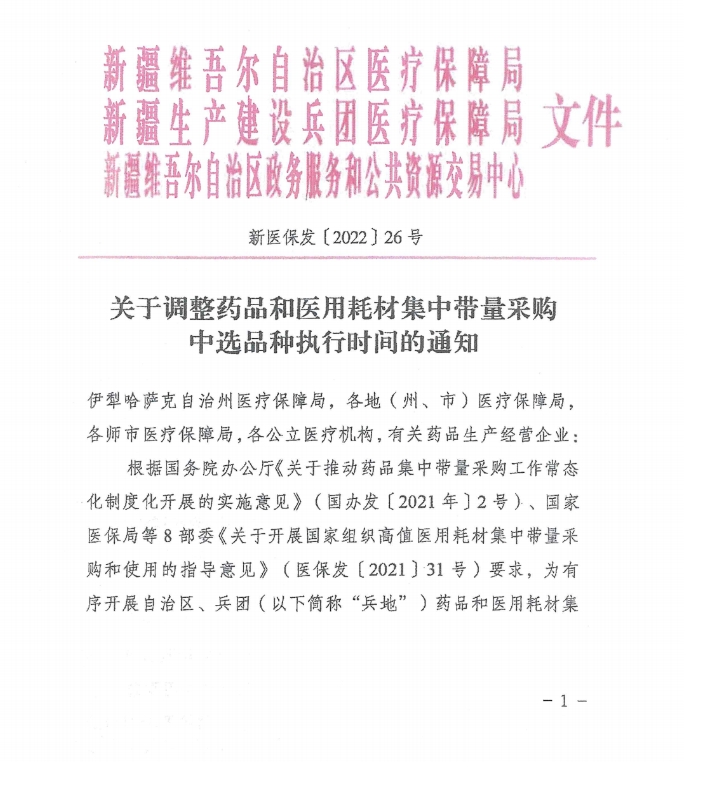 新疆维吾尔自治区医疗保障局
新疆生产建设兵团医疗保障局
新疆维吾尔自治区政务服务和公共资源交易中心
文件

新医保发〔2022〕26号

关于调整药品和医用耗材集中带量采购中选品种执行时间的通知

伊犁哈萨克自治州医疗保障局，各地（州、市）医疗保障局，各师市医疗保障局，各公立医疗机构，有关药品生产经营企业：

根据国务院办公厅《关于推动药品集中带量采购工作常态化制度化开展的实施意见》（国办发〔2021年〕2号）、国家医保局等8部委《关于开展国家组织高值医用耗材集中带量采购和使用的指导意见》（医保发〔2021〕31号）要求，为有序开展自治区、兵团（以下简称“兵地”）药品和医用耗材集

－1－